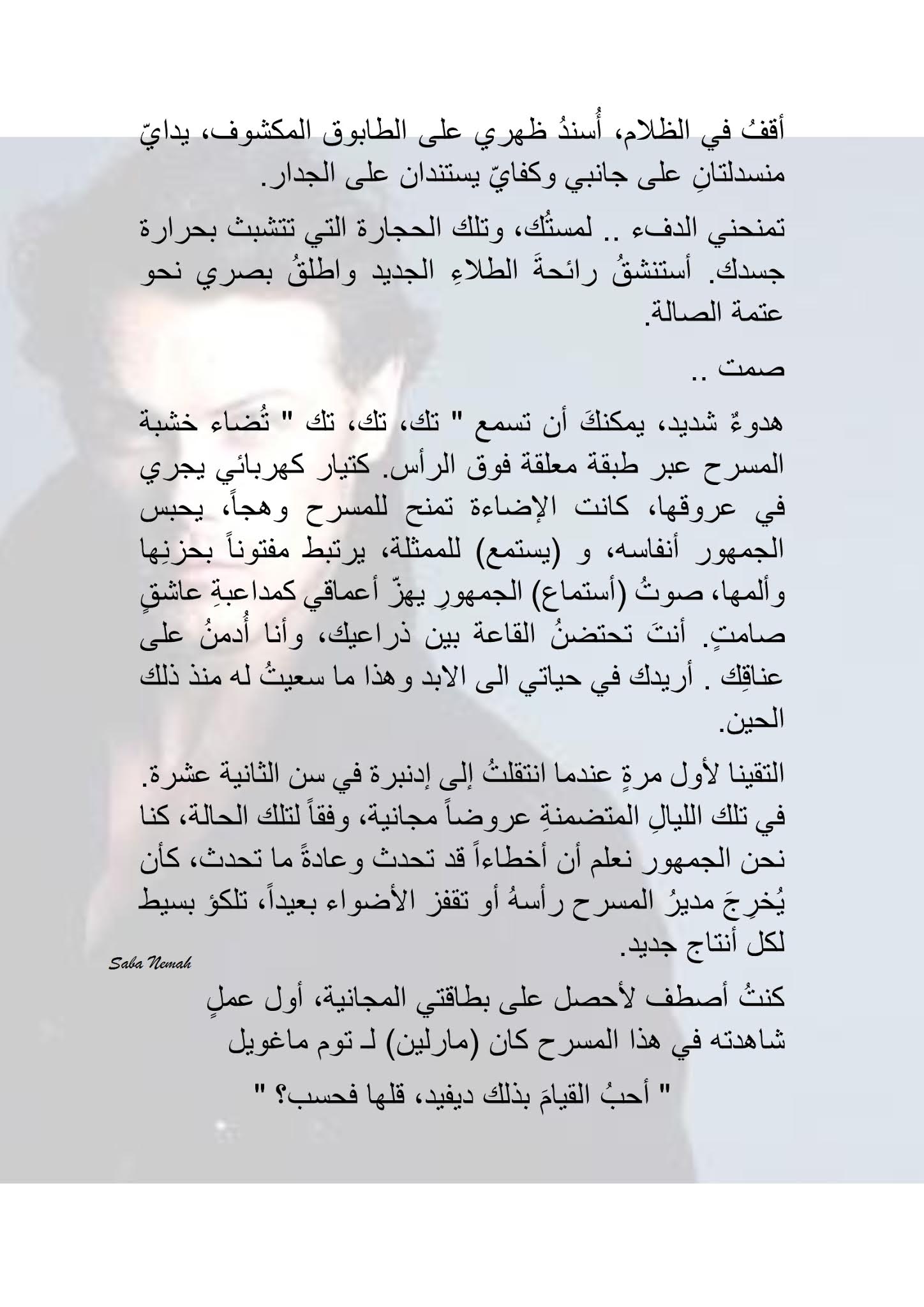 أقفُ في الظلام، أُسندُ ظهري على الطابوق المكشوف، يدايّ منسدلتانِ على جانبي وكفايّ يستندان على الجدار.

تمنحني الدفء .. لمستُك، وتلك الحجارة التي تتشبث بحرارة جسدك. أستنشقُ رائحةَ الطلاءِ الجديد واطلقُ بصري نحو عتمة الصالة.

صمت ..

هدوءٌ شديد، يمكنكَ أن تسمع " تك، تك، تك " تُضاء خشبة المسرح عبر طبقة معلقة فوق الرأس. كتيار كهربائي يجري في عروقها، كانت الإضاءة تمنح للمسرح وهجاً، يحبس الجمهور أنفاسه، و (يستمع) للممثلة، يرتبط مفتوناً بحزنِها وألمها، صوتُ (أستماع) الجمهورِ يهزّ أعماقي كمداعبةِ عاشقٍ صامتٍ. أنتَ تحتضنُ القاعة بين ذراعيك، وأنا أُدمنُ على عناقِك . أريدك في حياتي الى الابد وهذا ما سعيتُ له منذ ذلك الحين.

التقينا لأول مرةٍ عندما انتقلتُ إلى إدنبرة في سن الثانية عشرة. في تلك الليالِ المتضمنةِ عروضاً مجانية، وفقاً لتلك الحالة، كنا نحن الجمهور نعلم أن أخطاءاً قد تحدث وعادةً ما تحدث، كأن يُخرِجَ مديرُ المسرح رأسهُ أو تقفز الأضواء بعيداً، تلكؤ بسيط لكل أنتاج جديد.

Saba Nemah

كنتُ أصطف لأحصل على بطاقتي المجانية، أول عملٍ شاهدته في هذا المسرح كان (مارلين) لـ توم ماغويل

" أحبُ القيامَ بذلك ديفيد، قلها فحسب؟ "